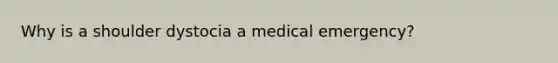 Why is a shoulder dystocia a medical emergency?